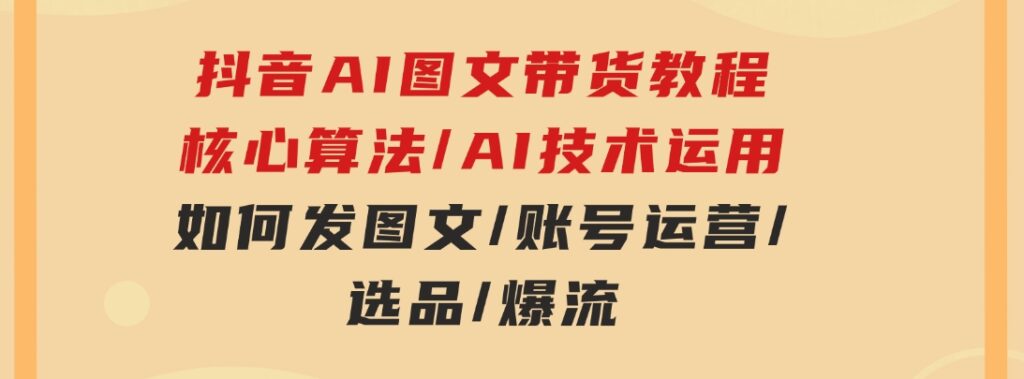 抖音AI图文带货教程
核心算法/AI技术运用
如何发图文/账号运营/
选品/爆流